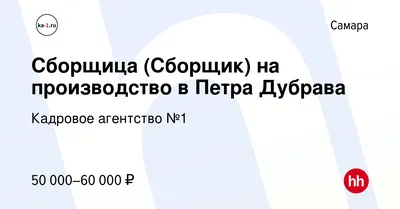 ka-1.ru

Самара

Сборщица (Сборщик) на производство в Петра Дубрава

Кадровое агентство №1

50 000–60 000 ₽

hh